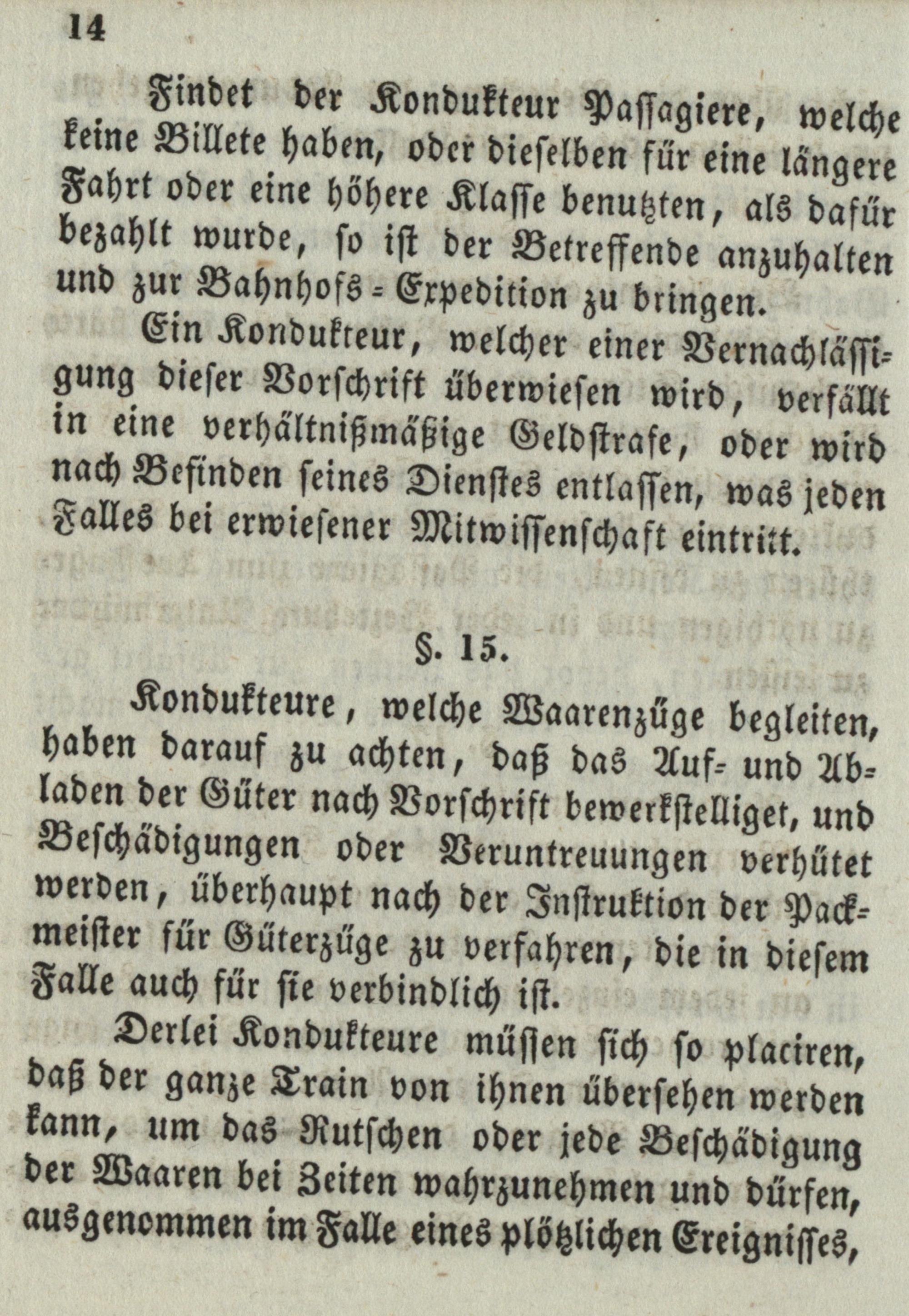 14

Findet der Kondukteur Passagiere, welche keine Billete haben, oder dieselben für eine längere Fahrt oder eine höhere Klasse benutzten, als dafür bezahlt wurde, so ist der Betreffende anzuhalten und zur Bahnhofs-Expedition zu bringen.

Ein Kondukteur, welcher einer Vernachlässigung dieser Vorschrift überwiesen wird, verfällt in eine verhältnißmäßige Geldstrafe, oder wird nach Befinden seines Dienstes entlassen, was jeden Falles bei erwiesener Mitwissenschaft eintritt.

§. 15.

Kondukteure, welche Waarenzüge begleiten, haben darauf zu achten, daß das Auf- und Abladen der Güter nach Vorschrift bewerkstelliget, und Beschädigungen oder Veruntreuungen verhütet werden, überhaupt nach der Instruktion der Packmeister für Güterzüge zu verfahren, die in diesem Falle auch für sie verbindlich ist.

Derlei Kondukteure müssen sich so placiren, daß der ganze Train von ihnen übersehen werden kann, um das Rutschen oder jede Beschädigung der Waaren bei Zeiten wahrzunehmen und dürfen, ausgenommen im Falle eines plötzlichen Ereignisses,